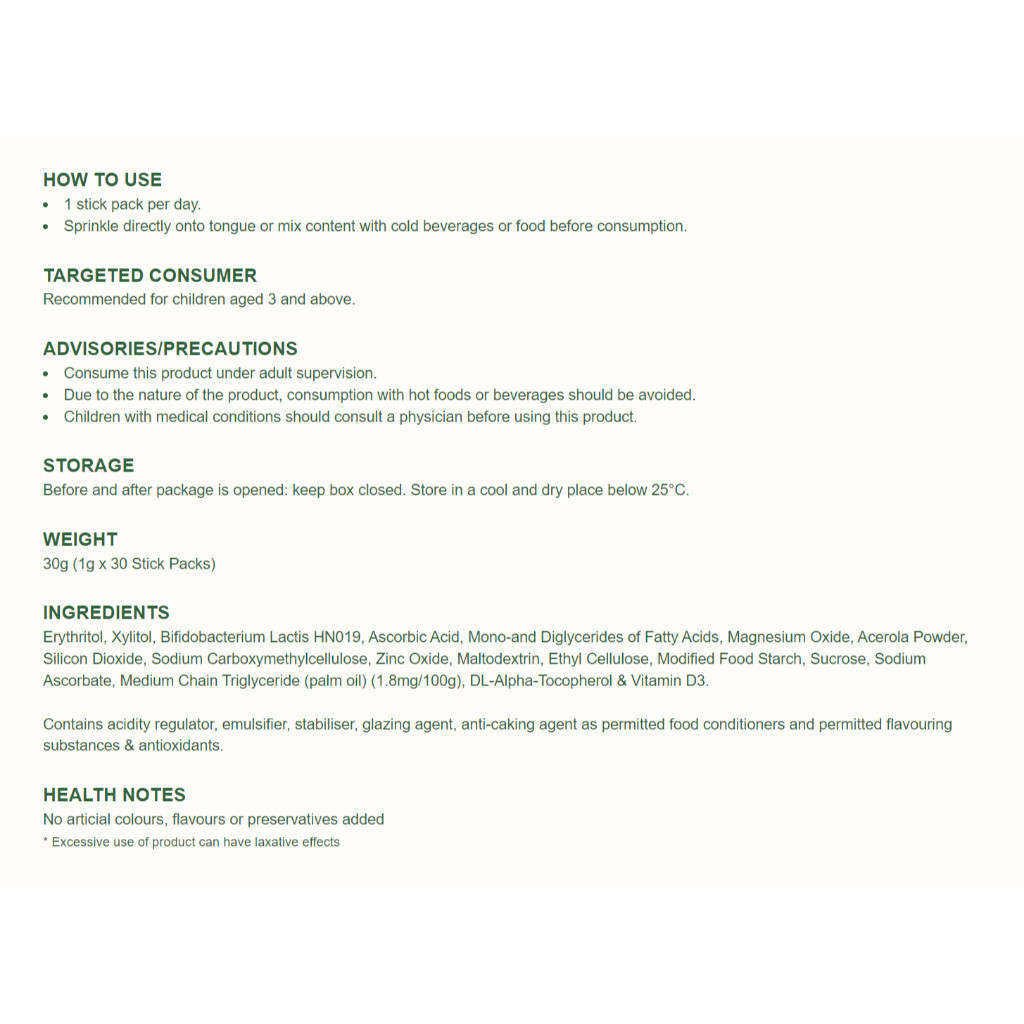 HOW TO USE
• 1 stick pack per day.
• Sprinkle directly onto tongue or mix content with cold beverages or food before consumption.

TARGETED CONSUMER
Recommended for children aged 3 and above.

ADVISORIES/PRECAUTIONS
• Consume this product under adult supervision.
• Due to the nature of the product, consumption with hot foods or beverages should be avoided.
• Children with medical conditions should consult a physician before using this product.

STORAGE
Before and after package is opened: keep box closed. Store in a cool and dry place below 25°C.

WEIGHT
30g (1g x 30 Stick Packs)

INGREDIENTS
Erythritol, Xylitol, Bifidobacterium Lactis HN019, Ascorbic Acid, Mono-and Diglycerides of Fatty Acids, Magnesium Oxide, Acerola Powder, Silicon Dioxide, Sodium Carboxymethylcellulose, Zinc Oxide, Maltodextrin, Ethyl Cellulose, Modified Food Starch, Sucrose, Sodium Ascorbate, Medium Chain Triglyceride (palm oil) (1.8mg/100g), DL-Alpha-Tocopherol & Vitamin D3.

Contains acidity regulator, emulsifier, stabiliser, glazing agent, anti-caking agent as permitted food conditioners and permitted flavouring substances & antioxidants.

HEALTH NOTES
No articial colours, flavours or preservatives added
* Excessive use of product can have laxative effects